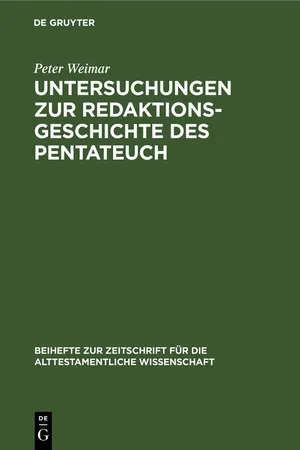 DE GRUYTER

Peter Weimar

UNTERSUCHUNGEN ZUR REDAKTIONSGESCHICHTE DES PENTATEUCH

BEIHEFTE ZUR ZEITSCHRIFT FÜR DIE ALTTESTAMENTLICHE WISSENSCHAFT

DE
G